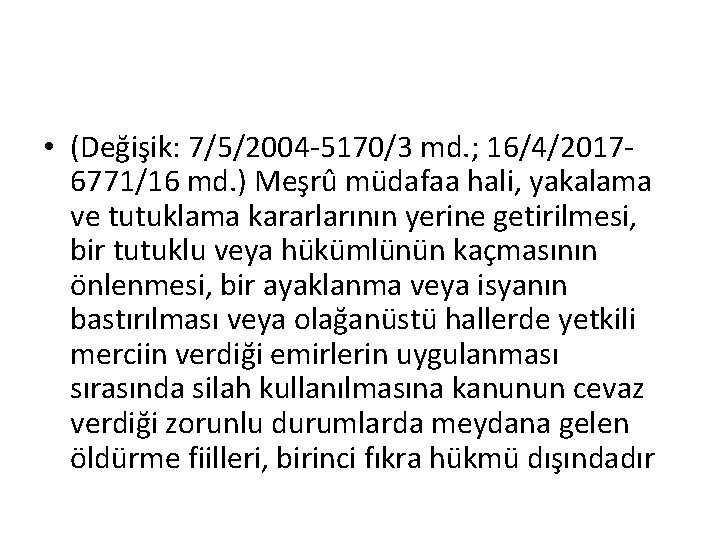 • (Değişik: 7/5/2004-5170/3 md.; 16/4/2017-6771/16 md.) Meşrû müdafaa hali, yakalama ve tutuklama kararlarının yerine getirilmesi, bir tutuklu veya hükümlünün kaçmasının önlenmesi, bir ayaklanma veya isyanın bastırılması veya olağanüstü hallerde yetkili merciin verdiği emirlerin uygulanması sırasında silah kullanılmasına kanunun cevaz verdiği zorunlu durumlarda meydana gelen öldürme fiilleri, birinci fıkra hükmü dışındadır